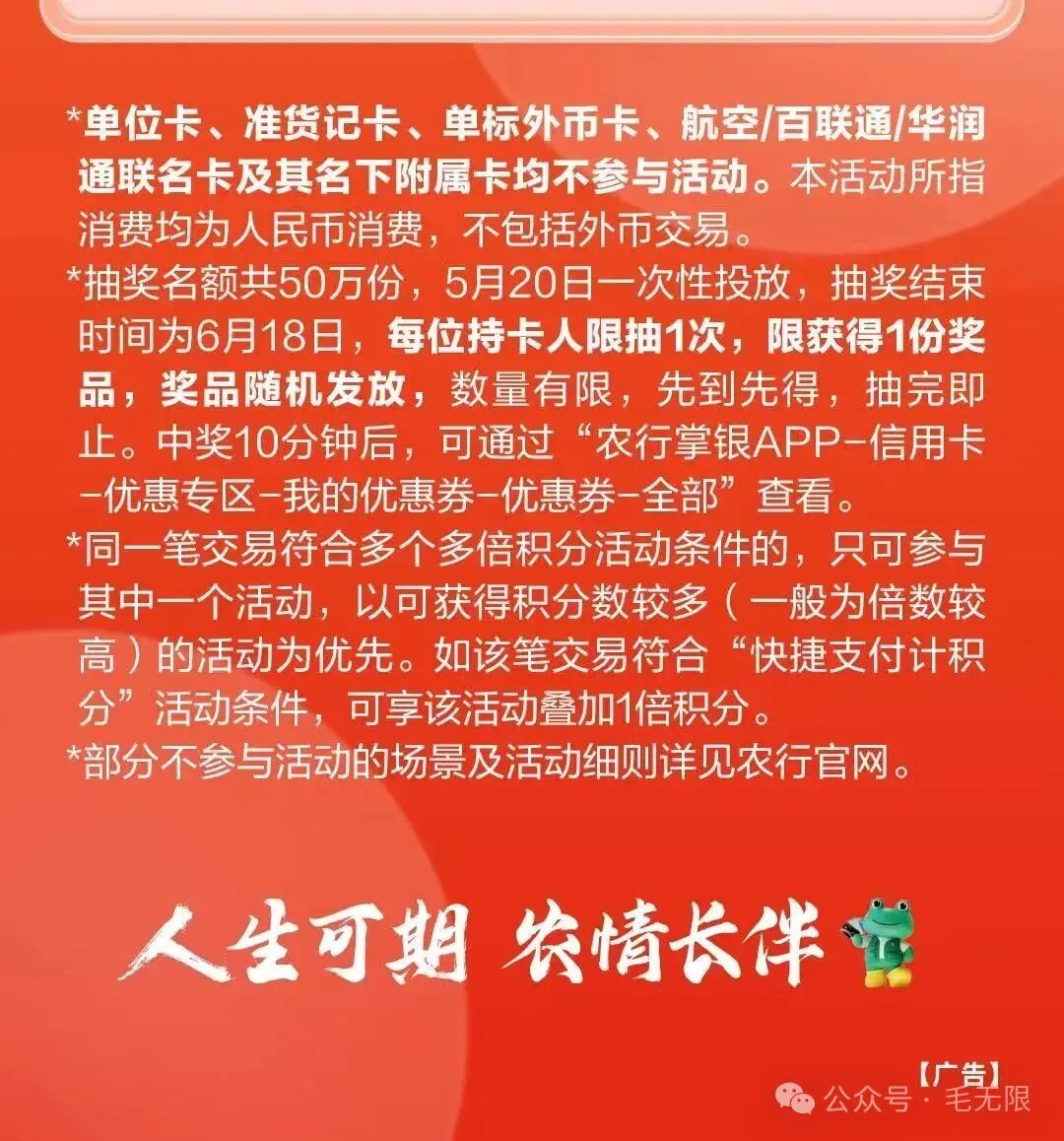 *单位卡、准贷记卡、单标外币卡、航空/百联通/华润通联名卡及其名下附属卡均不参与活动。本活动所指消费均为人民币消费，不包括外币交易。

*抽奖名额共50万份，5月20日一次性投放，抽奖结束时间为6月18日，每位持卡人限抽1次，限获得1份奖品，奖品随机发放，数量有限，先到先得，抽完即止。中奖10分钟后，可通过“农行掌银APP-信用卡-优惠专区-我的优惠券-优惠券-全部”查看。

*同一笔交易符合多个多倍积分活动条件的，只可参与其中一个活动，以可获得积分数较多（一般为倍数较高）的活动为优先。如该笔交易符合“快捷支付计积分”活动条件，可享该活动叠加1倍积分。

*部分不参与活动的场景及活动细则详见农行官网。

人生可期 农情长伴

【广告】

公众号 · 毛无限